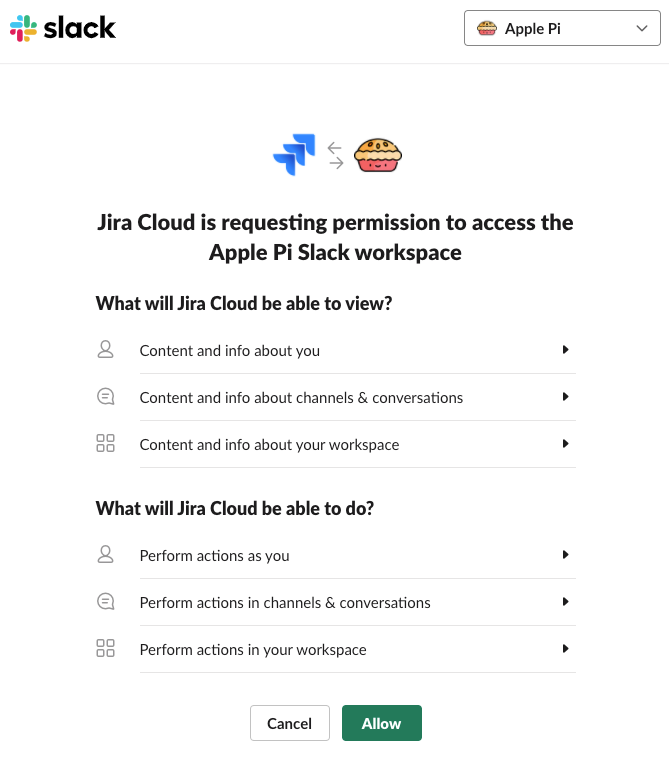 slack

Apple Pi

Jira Cloud is requesting permission to access the Apple Pi Slack workspace

What will Jira Cloud be able to view?

Content and info about you

Content and info about channels & conversations

Content and info about your workspace

What will Jira Cloud be able to do?

Perform actions as you

Perform actions in channels & conversations

Perform actions in your workspace

Cancel

Allow